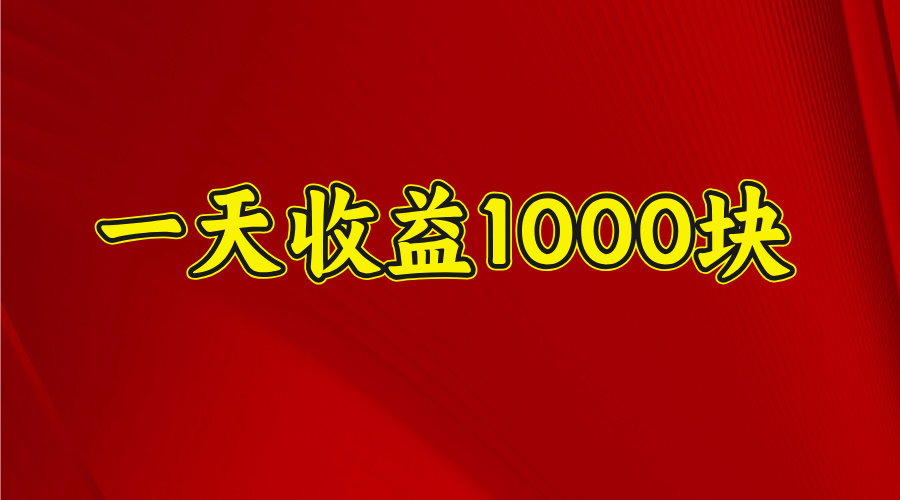 一天收益1000块